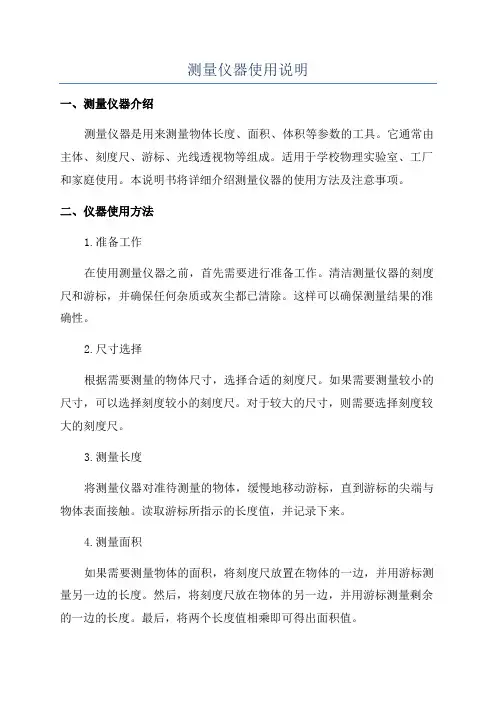 测量仪器使用说明

一、测量仪器介绍

测量仪器是用来测量物体长度、面积、体积等参数的工具。它通常由主体、刻度尺、游标、光线透视物等组成。适用于学校物理实验室、工厂和家庭使用。本说明书将详细介绍测量仪器的使用方法及注意事项。

二、仪器使用方法

1.准备工作

在使用测量仪器之前，首先需要进行准备工作。清洁测量仪器的刻度尺和游标，并确保任何杂质或灰尘都已清除。这样可以确保测量结果的准确性。

2.尺寸选择

根据需要测量的物体尺寸，选择合适的刻度尺。如果需要测量较小的尺寸，可以选择刻度较小的刻度尺。对于较大的尺寸，则需要选择刻度较大的刻度尺。

3.测量长度

将测量仪器对准待测量的物体，缓慢地移动游标，直到游标的尖端与物体表面接触。读取游标所指示的长度值，并记录下来。

4.测量面积

如果需要测量物体的面积，将刻度尺放置在物体的一边，并用游标测量另一边的长度。然后，将刻度尺放在物体的另一边，并用游标测量剩余的一边的长度。最后，将两个长度值相乘即可得出面积值。